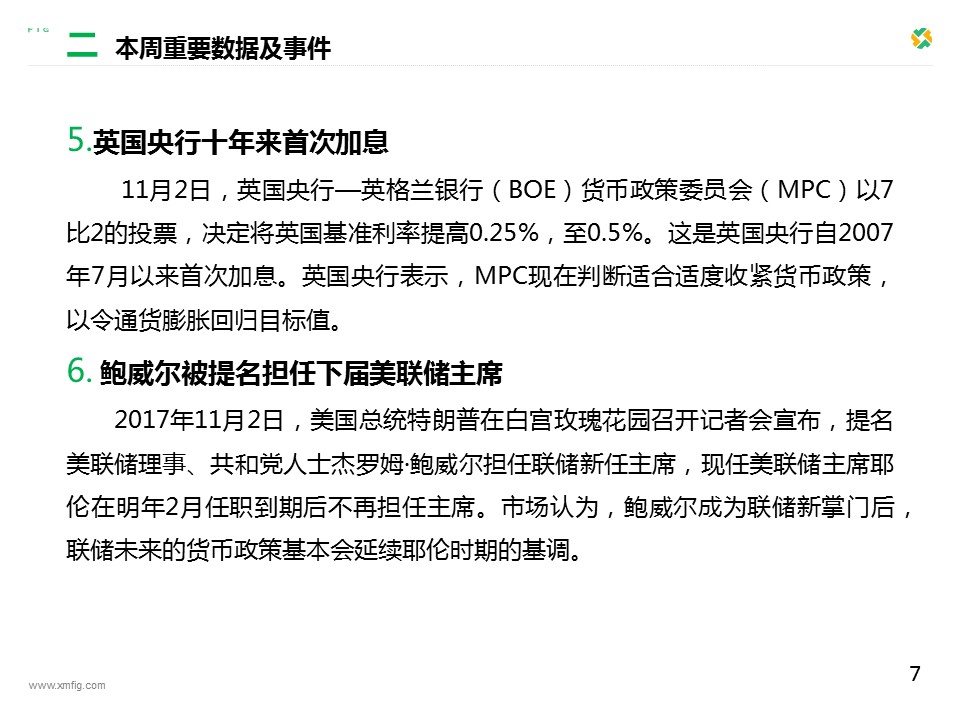 二 本周重要数据及事件

5.英国央行十年来首次加息

11月2日，英国央行—英格兰银行（BOE）货币政策委员会（MPC）以7比2的投票，决定将英国基准利率提高0.25%，至0.5%。这是英国央行自2007年7月以来首次加息。英国央行表示，MPC现在判断适合适度收紧货币政策，以令通货膨胀回归目标值。

6.鲍威尔被提名担任下届美联储主席

2017年11月2日，美国总统特朗普在白宫玫瑰花园召开记者会宣布，提名美联储理事、共和党人士杰罗姆·鲍威尔担任联储新任主席，现任美联储主席耶伦在明年2月任职到期后不再担任主席。市场认为，鲍威尔成为联储新掌门后，联储未来的货币政策基本会延续耶伦时期的基调。

www.xmfig.com

7